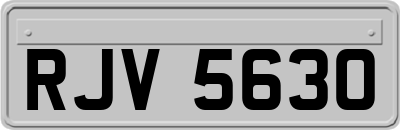 RJV 5630